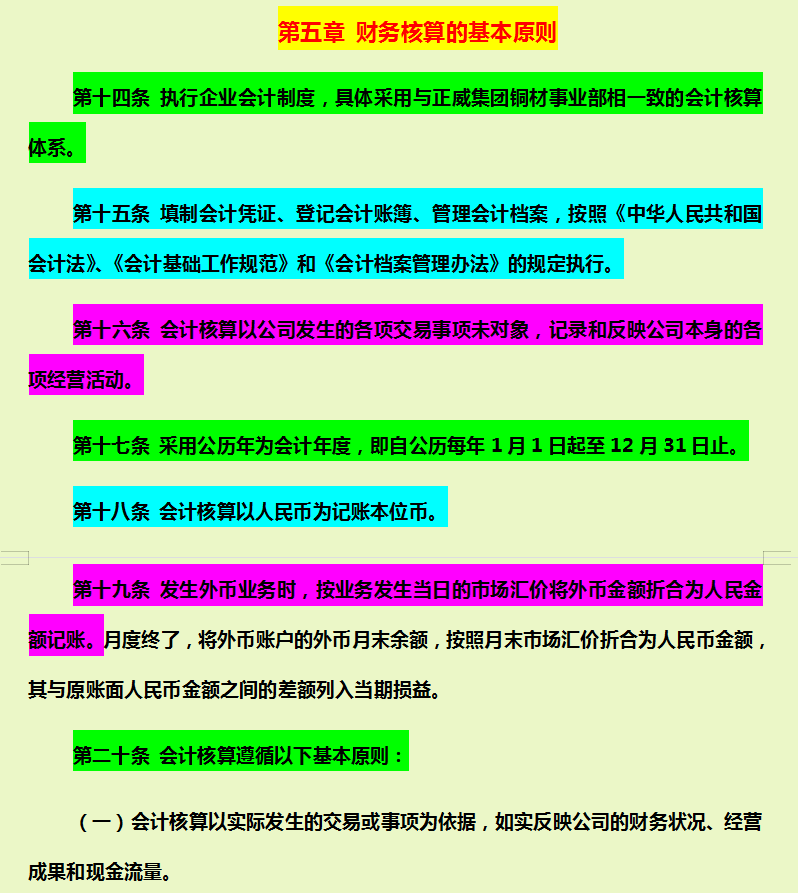 第五章 财务核算的基本原则

第十四条 执行企业会计制度，具体采用与正威集团铜材事业部相一致的会计核算体系。

第十五条 填制会计凭证、登记会计账簿、管理会计档案，按照《中华人民共和国会计法》、《会计基础工作规范》和《会计档案管理办法》的规定执行。

第十六条 会计核算以公司发生的各项交易事项未对象，记录和反映公司本身的各项经营活动。

第十七条 采用公历年为会计年度，即自公历每年 1 月 1 日起至 12 月 31 日止。

第十八条 会计核算以人民币为记账本位币。

第十九条 发生外币业务时，按业务发生当日的市场汇价将外币金额折合为人民金额记账。月度终了，将外币账户的外币月末余额，按照月末市场汇价折合为人民币金额，其与原账面人民币金额之间的差额列入当期损益。

第二十条 会计核算遵循以下基本原则：

（一）会计核算以实际发生的交易或事项为依据，如实反映公司的财务状况、经营成果和现金流量。